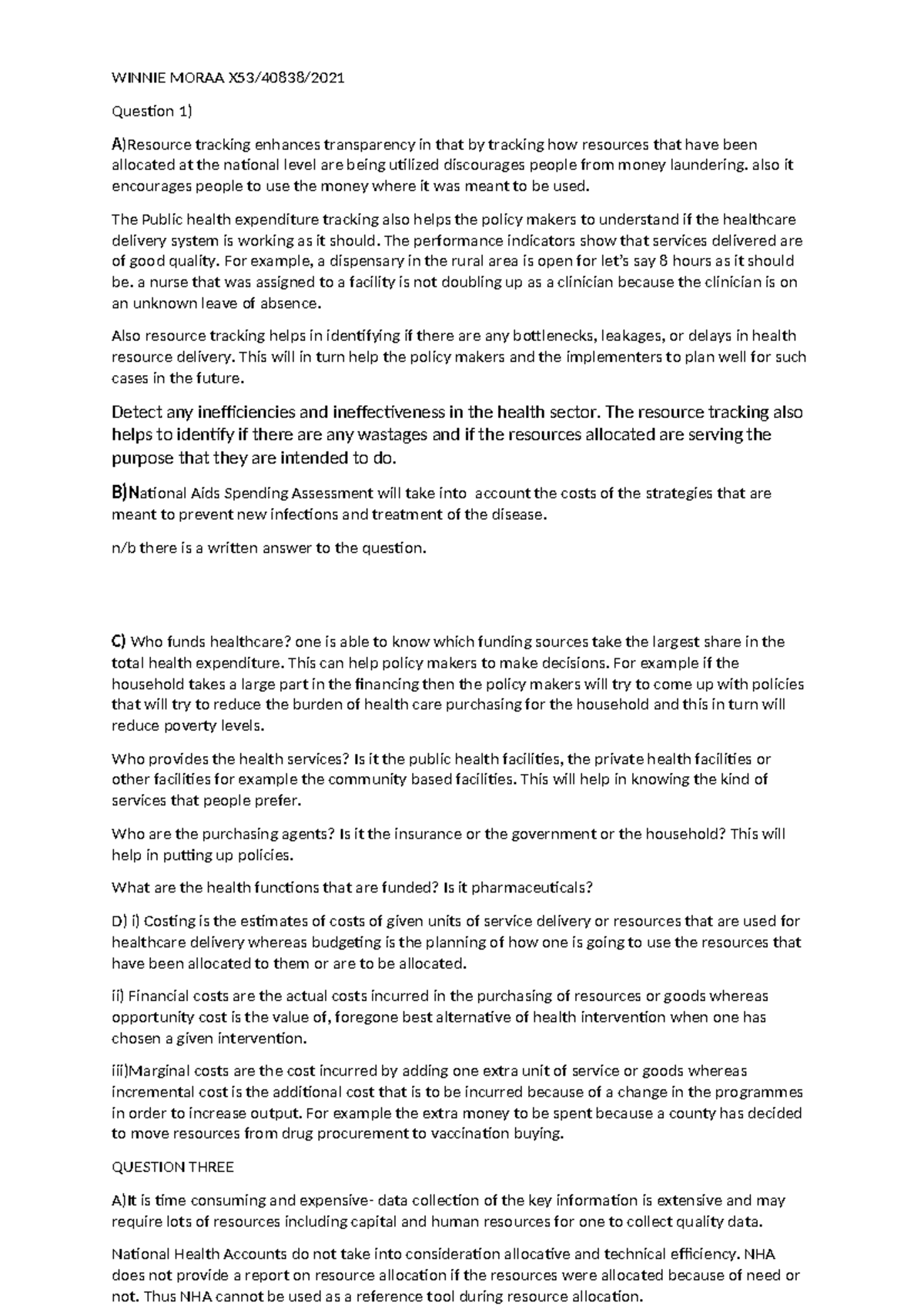 WINNIE MORAA X53/40838/2021

Question 1)

A)Resource tracking enhances transparency in that by tracking how resources that have been allocated at the national level are being utilized discourages people from money laundering. also it encourages people to use the money where it was meant to be used.

The Public health expenditure tracking also helps the policy makers to understand if the healthcare delivery system is working as it should. The performance indicators show that services delivered are of good quality. For example, a dispensary in the rural area is open for let's say 8 hours as it should be. a nurse that was assigned to a facility is not doubling up as a clinician because the clinician is on an unknown leave of absence.

Also resource tracking helps in identifying if there are any bottlenecks, leakages, or delays in health resource delivery. This will in turn help the policy makers and the implementers to plan well for such cases in the future.

Detect any inefficiencies and ineffectiveness in the health sector. The resource tracking also helps to identify if there are any wastages and if the resources allocated are serving the purpose that they are intended to do.

B)National Aids Spending Assessment will take into account the costs of the strategies that are meant to prevent new infections and treatment of the disease.

n/b there is a written answer to the question.

C) Who funds healthcare? one is able to know which funding sources take the largest share in the total health expenditure. This can help policy makers to make decisions. For example if the household takes a large part in the financing then the policy makers will try to come up with policies that will try to reduce the burden of health care purchasing for the household and this in turn will reduce poverty levels.

Who provides the health services? Is it the public health facilities, the private health facilities or other facilities for example the community based facilities. This will help in knowing the kind of services that people prefer.

Who are the purchasing agents? Is it the insurance or the government or the household? This will help in putting up policies.

What are the health functions that are funded? Is it pharmaceuticals?

D) i) Costing is the estimates of costs of given units of service delivery or resources that are used for healthcare delivery whereas budgeting is the planning of how one is going to use the resources that have been allocated to them or are to be allocated.

ii) Financial costs are the actual costs incurred in the purchasing of resources or goods whereas opportunity cost is the value of, foregone best alternative of health intervention when one has chosen a given intervention.

iii)Marginal costs are the cost incurred by adding one extra unit of service or goods whereas incremental cost is the additional cost that is to be incurred because of a change in the programmes in order to increase output. For example the extra money to be spent because a county has decided to move resources from drug procurement to vaccination buying.

QUESTION THREE

A)It is time consuming and expensive- data collection of the key information is extensive and may require lots of resources including capital and human resources for one to collect quality data.

National Health Accounts do not take into consideration allocative and technical efficiency. NHA does not provide a report on resource allocation if the resources were allocated because of need or not. Thus NHA cannot be used as a reference tool during resource allocation.